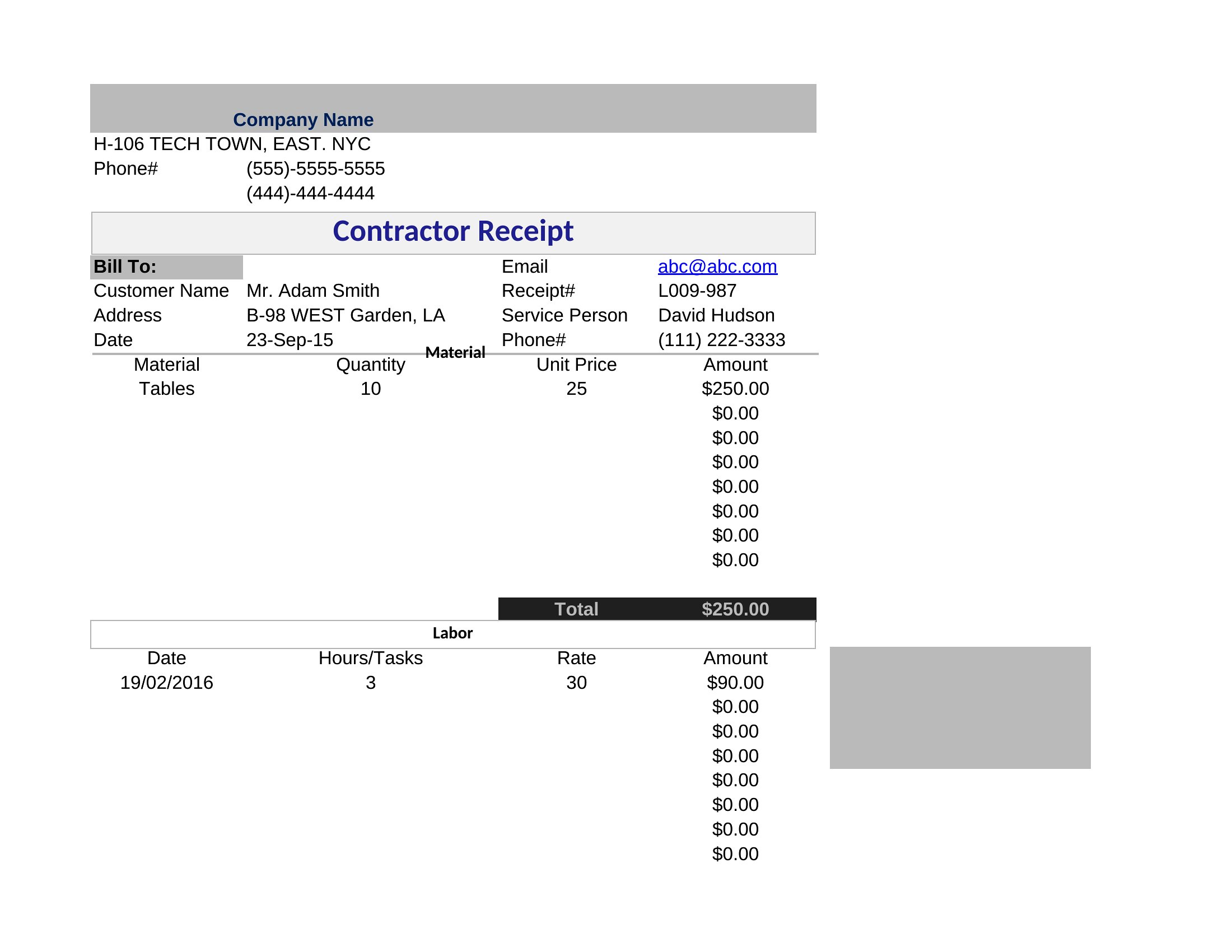 Company Name
H-106 TECH TOWN, EAST. NYC
Phone# (555)-5555-5555
(444)-444-4444

Contractor Receipt

| Bill To: | | Email | abc@abc.com |
|---|---|---|---|
| Customer Name | Mr. Adam Smith | Receipt# | L009-987 |
| Address | B-98 WEST Garden, LA | Service Person | David Hudson |
| Date | 23-Sep-15 | Phone# | (111) 222-3333 |

Material

| Material | Quantity | Unit Price | Amount |
|---|---|---|---|
| Tables | 10 | 25 | $250.00 |
| | | | $0.00 |
| | | | $0.00 |
| | | | $0.00 |
| | | | $0.00 |
| | | | $0.00 |
| | | | $0.00 |
| | | | $0.00 |
| | | Total | $250.00 |

Labor

| Date | Hours/Tasks | Rate | Amount |
|---|---|---|---|
| 19/02/2016 | 3 | 30 | $90.00 |
| | | | $0.00 |
| | | | $0.00 |
| | | | $0.00 |
| | | | $0.00 |
| | | | $0.00 |
| | | | $0.00 |
| | | | $0.00 |